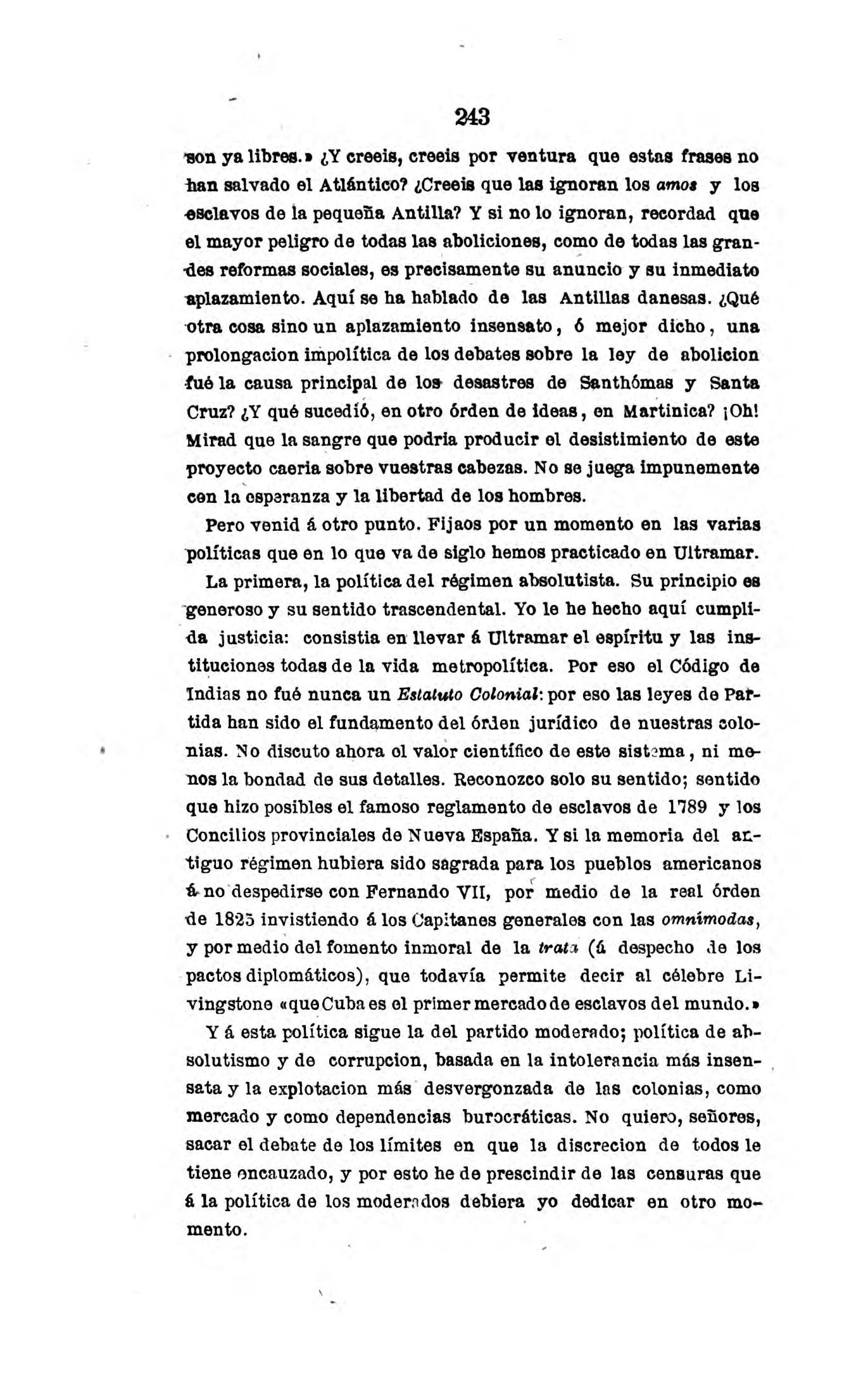 243

son ya libres.» ¿Y creeis, creeis por ventura que estas frases no han salvado el Atlántico? ¿Creeis que las ignoran los amos y los esclavos de la pequeña Antilla? Y si no lo ignoran, recordad que el mayor peligro de todas las aboliciones, como de todas las grandes reformas sociales, es precisamente su anuncio y su inmediato aplazamiento. Aquí se ha hablado de las Antillas danesas. ¿Qué otra cosa sino un aplazamiento insensato, ó mejor dicho, una prolongacion impolítica de los debates sobre la ley de abolicion fué la causa principal de los desastres de Santhómas y Santa Cruz? ¿Y qué sucedió, en otro órden de ideas, en Martinica? ¡Oh! Mirad que la sangre que podria producir el desistimiento de este proyecto caeria sobre vuestras cabezas. No se juega impunemente con la esperanza y la libertad de los hombres.

Pero venid á otro punto. Fijaos por un momento en las varias políticas que en lo que va de siglo hemos practicado en Ultramar.

La primera, la política del régimen absolutista. Su principio es generoso y su sentido trascendental. Yo le he hecho aquí cumplida justicia: consistia en llevar á Ultramar el espíritu y las instituciones todas de la vida metropolítica. Por eso el Código de Indias no fué nunca un Estatuto Colonial: por eso las leyes de Partida han sido el fundamento del órden jurídico de nuestras colonias. No discuto ahora el valor científico de este sistema, ni menos la bondad de sus detalles. Reconozco solo su sentido; sentido que hizo posibles el famoso reglamento de esclavos de 1789 y los Concilios provinciales de Nueva España. Y si la memoria del antiguo régimen hubiera sido sagrada para los pueblos americanos á no despedirse con Fernando VII, por medio de la real órden de 1825 invistiendo á los Capitanes generales con las omnímodas, y por medio del fomento inmoral de la trata (á despecho de los pactos diplomáticos), que todavía permite decir al célebre Livingstone «que Cuba es el primer mercado de esclavos del mundo.»

Y á esta política sigue la del partido moderado; política de absolutismo y de corrupcion, basada en la intolerancia más insensata y la explotacion más desvergonzada de las colonias, como mercado y como dependencias burocráticas. No quiero, señores, sacar el debate de los límites en que la discrecion de todos le tiene encauzado, y por esto he de prescindir de las censuras que á la política de los moderados debiera yo dedicar en otro momento.